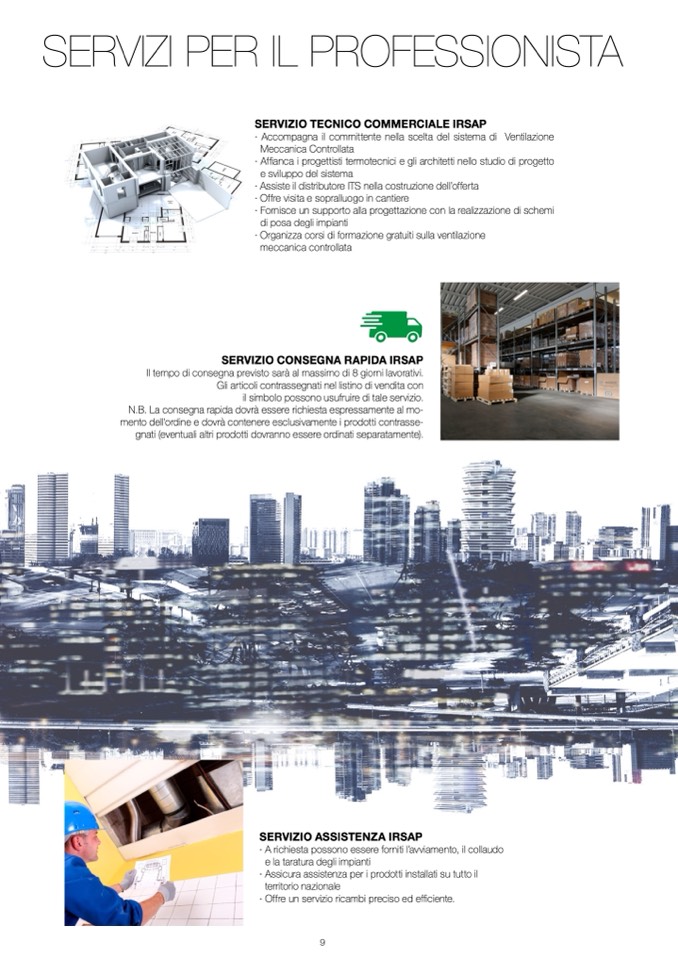 SERVIZI PER IL PROFESSIONISTA

SERVIZIO TECNICO COMMERCIALE IRSAP
· Accompagna il committente nella scelta del sistema di Ventilazione Meccanica Controllata
· Affianca i progettisti termotecnici e gli architetti nello studio di progetto e sviluppo del sistema
· Assiste il distributore ITS nella costruzione dell'offerta
· Offre visita e sopralluogo in cantiere
· Fornisce un supporto alla progettazione con la realizzazione di schemi di posa degli impianti
· Organizza corsi di formazione gratuiti sulla ventilazione meccanica controllata

SERVIZIO CONSEGNA RAPIDA IRSAP
Il tempo di consegna previsto sarà al massimo di 8 giorni lavorativi. Gli articoli contrassegnati nel listino di vendita con il simbolo possono usufruire di tale servizio.
N.B. La consegna rapida dovrà essere richiesta espressamente al momento dell'ordine e dovrà contenere esclusivamente i prodotti contrassegnati (eventuali altri prodotti dovranno essere ordinati separatamente).

SERVIZIO ASSISTENZA IRSAP
· A richiesta possono essere forniti l'avviamento, il collaudo e la taratura degli impianti
· Assicura assistenza per i prodotti installati su tutto il territorio nazionale
· Offre un servizio ricambi preciso ed efficiente.

9